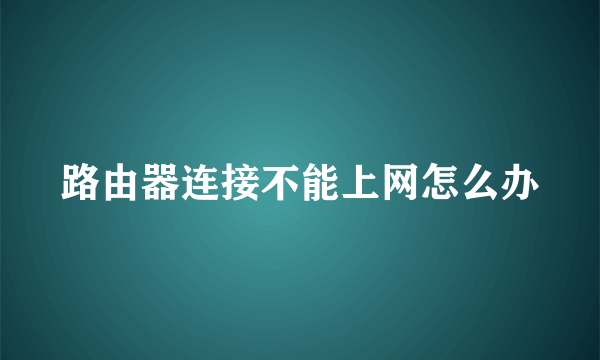 路由器连接不能上网怎么办